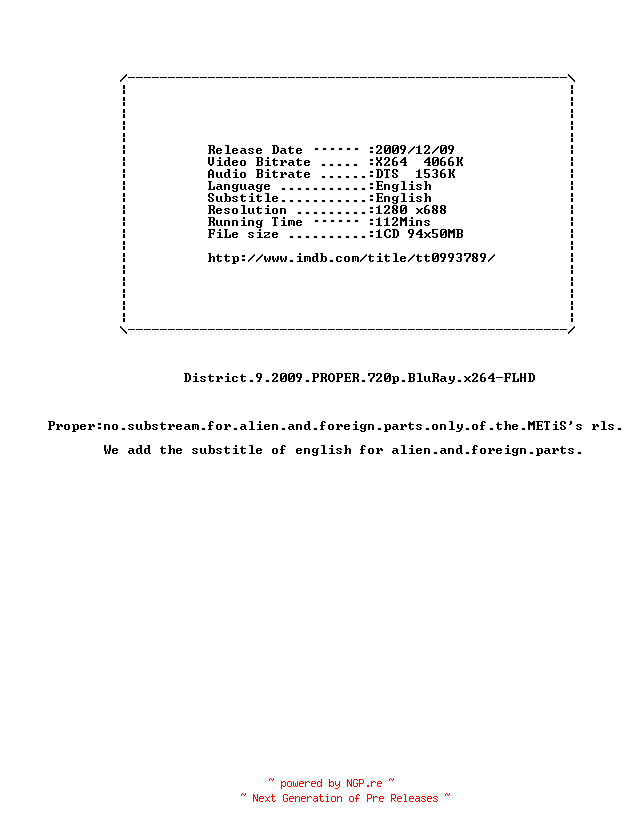 Release Date ······ :2009/12/09
Video Bitrate ..... :X264 4066K
Audio Bitrate .......:DTS 1536K
Language ............:English
Substitle............:English
Resolution ..........:1280 x688
Running Time ······ :112Mins
FiLe size ...........:1CD 94x50MB

http://www.imdb.com/title/tt0993789/

District.9.2009.PROPER.720p.BluRay.x264-FLHD

Proper:no.substream.for.alien.and.foreign.parts.only.of.the.METiS's rls.
We add the substitle of english for alien.and.foreign.parts.

~ powered by NGP.re ~
~ Next Generation of Pre Releases ~